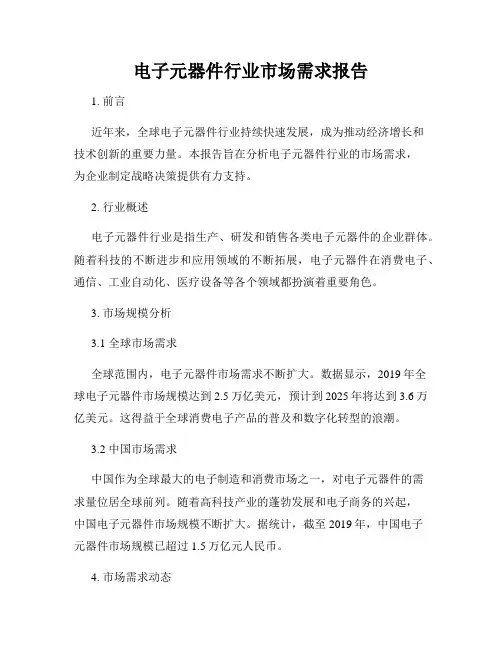 电子元器件行业市场需求报告

1. 前言

近年来，全球电子元器件行业持续快速发展，成为推动经济增长和技术创新的重要力量。本报告旨在分析电子元器件行业的市场需求，为企业制定战略决策提供有力支持。

2. 行业概述

电子元器件行业是指生产、研发和销售各类电子元器件的企业群体。随着科技的不断进步和应用领域的不断拓展，电子元器件在消费电子、通信、工业自动化、医疗设备等各个领域都扮演着重要角色。

3. 市场规模分析

3.1 全球市场需求

全球范围内，电子元器件市场需求不断扩大。数据显示，2019 年全球电子元器件市场规模达到 2.5 万亿美元，预计到 2025 年将达到 3.6 万亿美元。这得益于全球消费电子产品的普及和数字化转型的浪潮。

3.2 中国市场需求

中国作为全球最大的电子制造和消费市场之一，对电子元器件的需求量位居全球前列。随着高科技产业的蓬勃发展和电子商务的兴起，中国电子元器件市场规模不断扩大。据统计，截至 2019 年，中国电子元器件市场规模已超过 1.5 万亿元人民币。

4. 市场需求动态